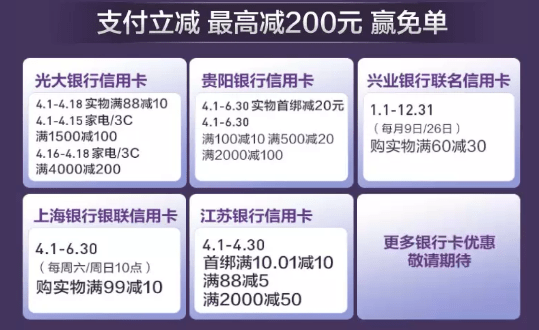 支付立减 最高减200元 赢免单

光大银行信用卡
4.1-4.18 实物满88减10
4.1-4.15 家电/3C
满1500减100
4.16-4.18 家电/3C
满4000减200

贵阳银行信用卡
4.1-6.30 实物首绑减20元
4.1-6.30
满100减10 满500减20
满2000减100

兴业银行联名信用卡
1.1-12.31
（每月9日/26日）
购实物满60减30

上海银行银联信用卡
4.1-6.30
（每周六/周日10点）
购实物满99减10

江苏银行信用卡
4.1-4.30
首绑满10.01减10
满88减5
满2000减50

更多银行卡优惠
敬请期待